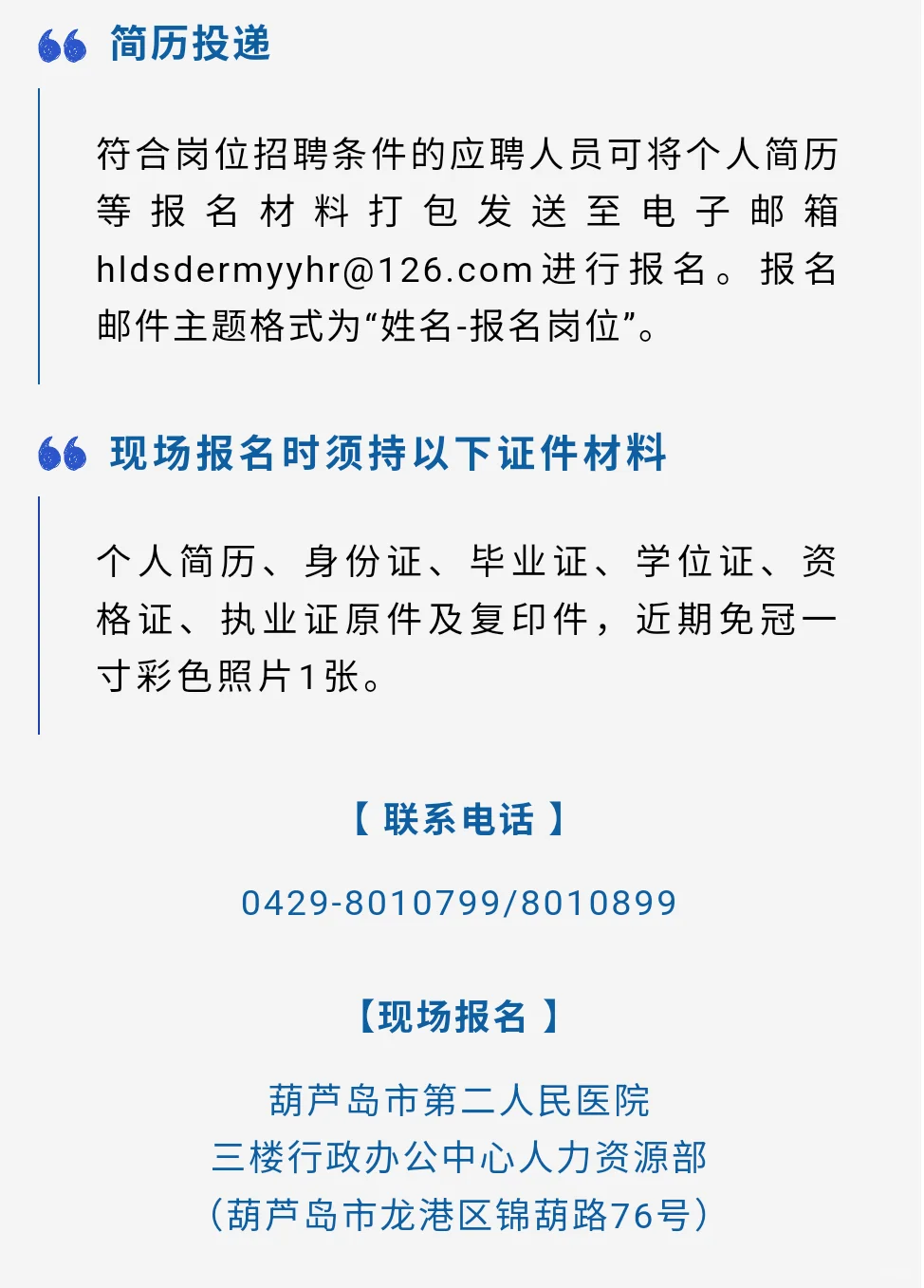 简历投递

符合岗位招聘条件的应聘人员可将个人简历等报名材料打包发送至电子邮箱hldsdermyyhr@126.com进行报名。报名邮件主题格式为“姓名-报名岗位”。

现场报名时须持以下证件材料

个人简历、身份证、毕业证、学位证、资格证、执业证原件及复印件，近期免冠一寸彩色照片1张。

【联系电话】

0429-8010799/8010899

【现场报名】

葫芦岛市第二人民医院
三楼行政办公中心人力资源部
（葫芦岛市龙港区锦葫路76号）